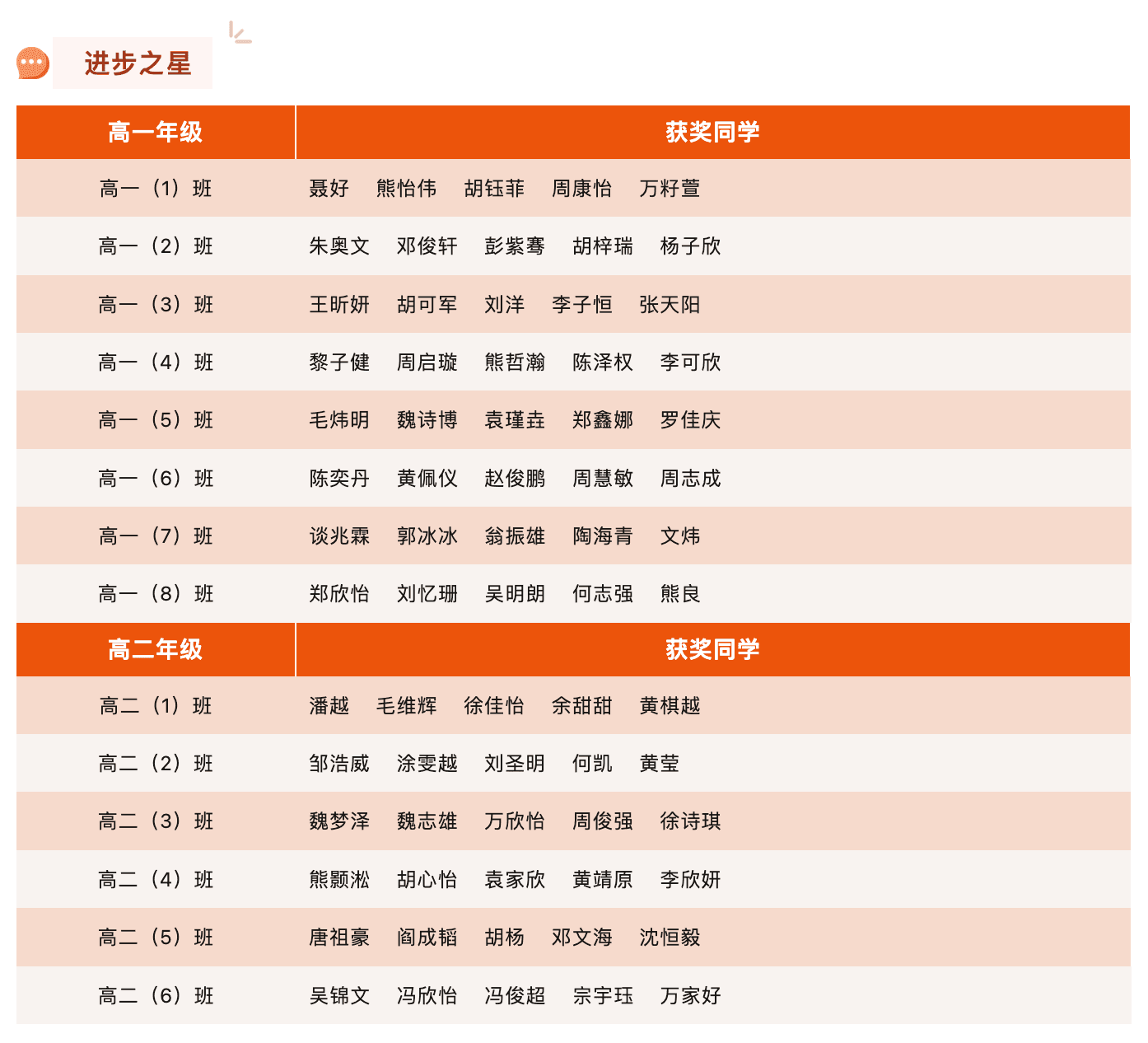 进步之星

| 高一年级 | 获奖同学 |
|---|---|
| 高一（1）班 | 聂好　熊怡伟　胡钰菲　周康怡　万籽萱 |
| 高一（2）班 | 朱奥文　邓俊轩　彭紫骞　胡梓瑞　杨子欣 |
| 高一（3）班 | 王昕妍　胡可军　刘洋　李子恒　张天阳 |
| 高一（4）班 | 黎子健　周启璇　熊哲瀚　陈泽权　李可欣 |
| 高一（5）班 | 毛炜明　魏诗博　袁瑾垚　郑鑫娜　罗佳庆 |
| 高一（6）班 | 陈奕丹　黄佩仪　赵俊鹏　周慧敏　周志成 |
| 高一（7）班 | 谈兆霖　郭冰冰　翁振雄　陶海青　文炜 |
| 高一（8）班 | 郑欣怡　刘忆珊　吴明朗　何志强　熊良 |
| 高二年级 | 获奖同学 |
| 高二（1）班 | 潘越　毛维辉　徐佳怡　余甜甜　黄棋越 |
| 高二（2）班 | 邹浩威　涂雯越　刘圣明　何凯　黄莹 |
| 高二（3）班 | 魏梦泽　魏志雄　万欣怡　周俊强　徐诗琪 |
| 高二（4）班 | 熊颢淞　胡心怡　袁家欣　黄靖原　李欣妍 |
| 高二（5）班 | 唐祖豪　阎成韬　胡杨　邓文海　沈恒毅 |
| 高二（6）班 | 吴锦文　冯欣怡　冯俊超　宗宇珏　万家好 |